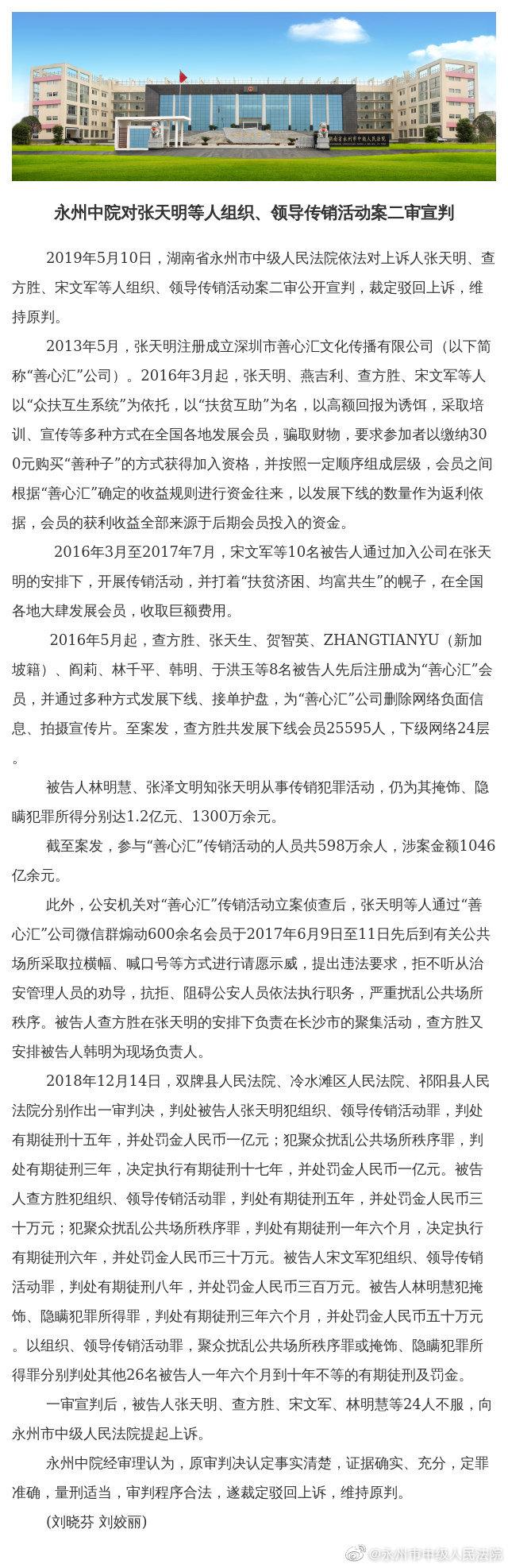 湖南省永州市中级人民法院

永州中院对张天明等人组织、领导传销活动案二审宣判

2019年5月10日，湖南省永州市中级人民法院依法对上诉人张天明、查方胜、宋文军等人组织、领导传销活动案二审公开宣判，裁定驳回上诉，维持原判。

2013年5月，张天明注册成立深圳市善心汇文化传播有限公司（以下简称“善心汇”公司）。2016年3月起，张天明、燕吉利、查方胜、宋文军等人以“众扶互生系统”为依托，以“扶贫互助”为名，以高额回报为诱饵，采取培训、宣传等多种方式在全国各地发展会员，骗取财物，要求参加者以缴纳300元购买“善种子”的方式获得加入资格，并按照一定顺序组成层级，会员之间根据“善心汇”确定的收益规则进行资金往来，以发展下线的数量作为返利依据，会员的获利收益全部来源于后期会员投入的资金。

2016年3月至2017年7月，宋文军等10名被告人通过加入公司在张天明的安排下，开展传销活动，并打着“扶贫济困、均富共生”的幌子，在全国各地大肆发展会员，收取巨额费用。

2016年5月起，查方胜、张天生、贺智英、ZHANGTIANYU（新加坡籍）、阎莉、林千平、韩明、于洪玉等8名被告人先后注册成为“善心汇”会员，并通过多种方式发展下线、接单护盘，为“善心汇”公司删除网络负面信息、拍摄宣传片。至案发，查方胜共发展下线会员25595人，下级网络24层。

被告人林明慧、张泽文明知张天明从事传销犯罪活动，仍为其掩饰、隐瞒犯罪所得分别达1.2亿元、1300万余元。

截至案发，参与“善心汇”传销活动的人员共598万余人，涉案金额1046亿余元。

此外，公安机关对“善心汇”传销活动立案侦查后，张天明等人通过“善心汇”公司微信群煽动600余名会员于2017年6月9日至11日先后到有关公共场所采取拉横幅、喊口号等方式进行请愿示威，提出违法要求，拒不听从治安管理人员的劝导，抗拒、阻碍公安人员依法执行职务，严重扰乱公共场所秩序。被告人查方胜在张天明的安排下负责在长沙市的聚集活动，查方胜又安排被告人韩明为现场负责人。

2018年12月14日，双牌县人民法院、冷水滩区人民法院、祁阳县人民法院分别作出一审判决，判处被告人张天明犯组织、领导传销活动罪，判处有期徒刑十五年，并处罚金人民币一亿元；犯聚众扰乱公共场所秩序罪，判处有期徒刑三年，决定执行有期徒刑十七年，并处罚金人民币一亿元。被告人查方胜犯组织、领导传销活动罪，判处有期徒刑五年，并处罚金人民币三十万元；犯聚众扰乱公共场所秩序罪，判处有期徒刑一年六个月，决定执行有期徒刑六年，并处罚金人民币三十万元。被告人宋文军犯组织、领导传销活动罪，判处有期徒刑八年，并处罚金人民币三百万元。被告人林明慧犯掩饰、隐瞒犯罪所得罪，判处有期徒刑三年六个月，并处罚金人民币五十万元。以组织、领导传销活动罪，聚众扰乱公共场所秩序罪或掩饰、隐瞒犯罪所得罪分别判处其他26名被告人一年六个月到十年不等的有期徒刑及罚金。

一审宣判后，被告人张天明、查方胜、宋文军、林明慧等24人不服，向永州市中级人民法院提起上诉。

永州中院经审理认为，原审判决认定事实清楚，证据确实、充分，定罪准确，量刑适当，审判程序合法，遂裁定驳回上诉，维持原判。

（刘晓芬 刘姣丽）

@永州市中级人民法院